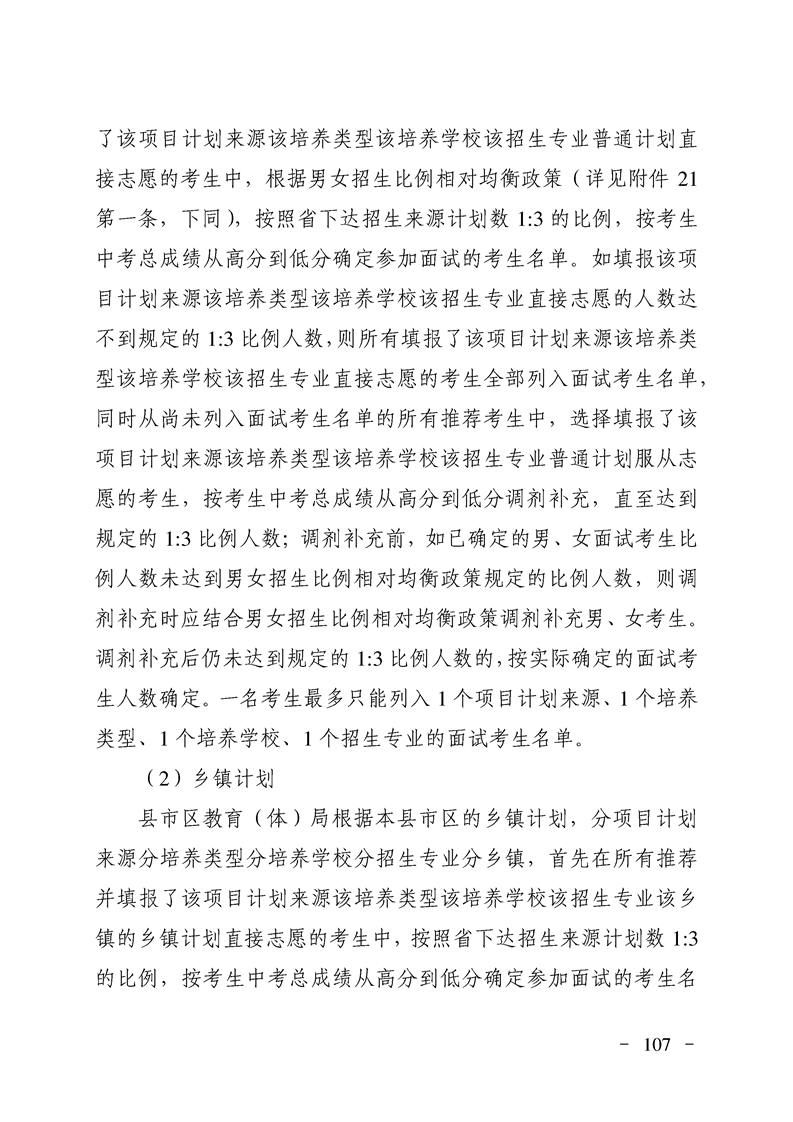 了该项目计划来源该培养类型该培养学校该招生专业普通计划直接志愿的考生中，根据男女招生比例相对均衡政策（详见附件 21 第一条，下同），按照省下达招生来源计划数 1:3 的比例，按考生中考总成绩从高分到低分确定参加面试的考生名单。如填报该项目计划来源该培养类型该培养学校该招生专业直接志愿的人数达不到规定的 1:3 比例人数，则所有填报了该项目计划来源该培养类型该培养学校该招生专业直接志愿的考生全部列入面试考生名单，同时从尚未列入面试考生名单的所有推荐考生中，选择填报了该项目计划来源该培养类型该培养学校该招生专业普通计划服从志愿的考生，按考生中考总成绩从高分到低分调剂补充，直至达到规定的 1:3 比例人数；调剂补充前，如已确定的男、女面试考生比例人数未达到男女招生比例相对均衡政策规定的比例人数，则调剂补充时应结合男女招生比例相对均衡政策调剂补充男、女考生。调剂补充后仍未达到规定的 1:3 比例人数的，按实际确定的面试考生人数确定。一名考生最多只能列入 1 个项目计划来源、1 个培养类型、1 个培养学校、1 个招生专业的面试考生名单。

（2）乡镇计划

县市区教育（体）局根据本县市区的乡镇计划，分项目计划来源分培养类型分培养学校分招生专业分乡镇，首先在所有推荐并填报了该项目计划来源该培养类型该培养学校该招生专业该乡镇的乡镇计划直接志愿的考生中，按照省下达招生来源计划数 1:3 的比例，按考生中考总成绩从高分到低分确定参加面试的考生名

－ 107 －